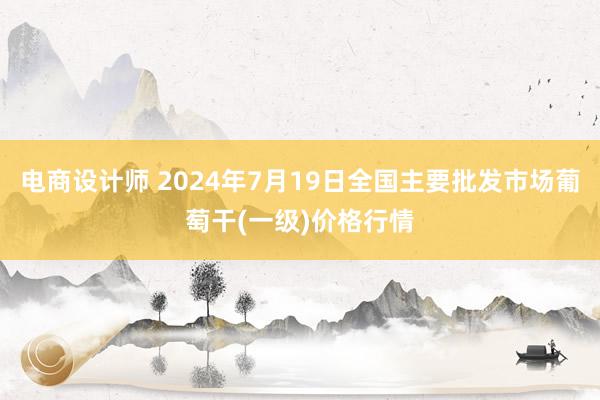 电商设计师 2024年7月19日全国主要批发市场葡萄干(一级)价格行情